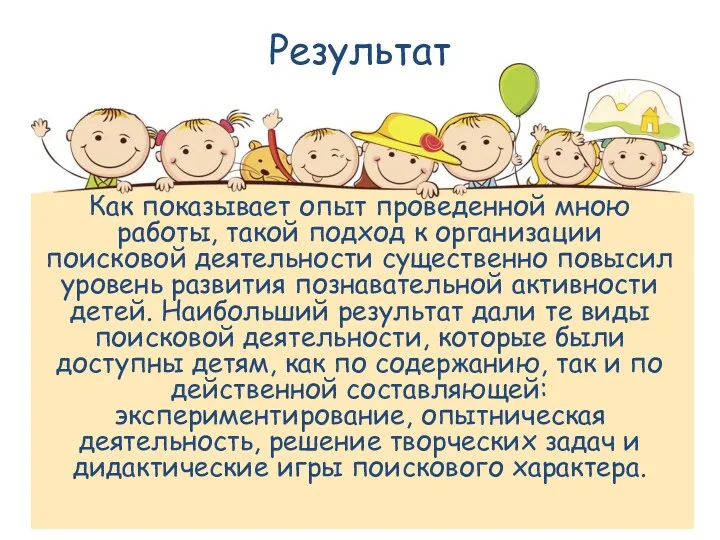 Результат

Как показывает опыт проведенной мною работы, такой подход к организации поисковой деятельности существенно повысил уровень развития познавательной активности детей. Наибольший результат дали те виды поисковой деятельности, которые были доступны детям, как по содержанию, так и по действенной составляющей: экспериментирование, опытническая деятельность, решение творческих задач и дидактические игры поискового характера.